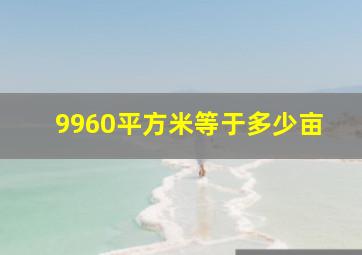 9960平方米等于多少亩